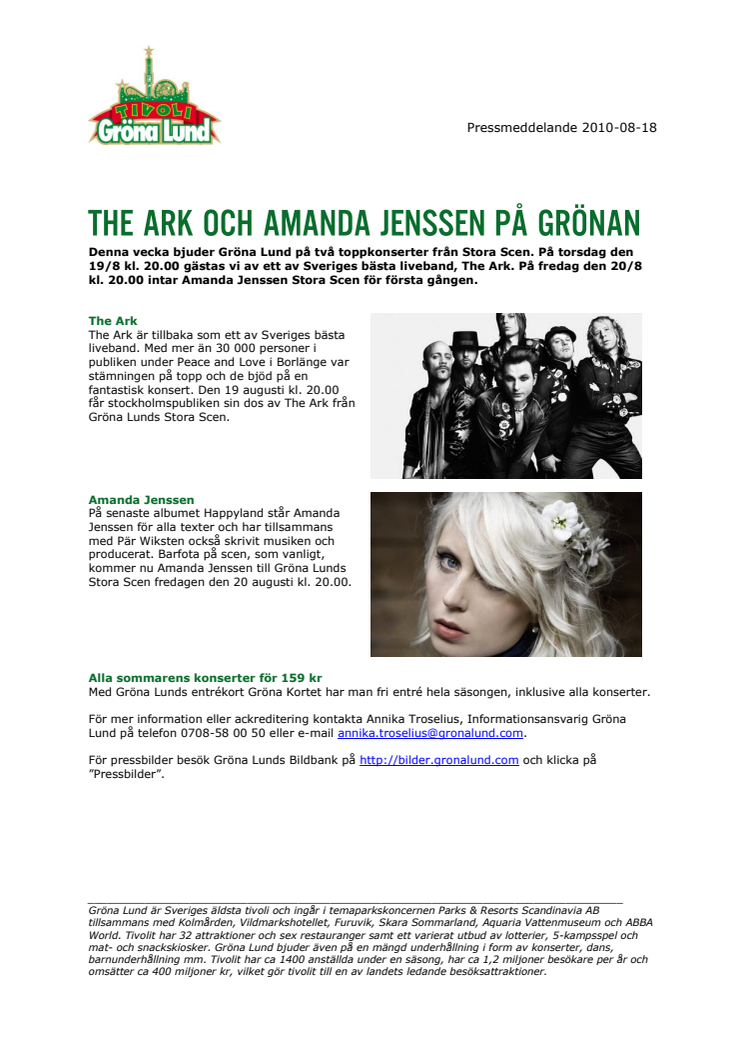 TIVOLI
Gröna Lund

Pressmeddelande 2010-08-18

THE ARK OCH AMANDA JENSSEN PÅ GRÖNAN

Denna vecka bjuder Gröna Lund på två toppkonserter från Stora Scen. På torsdag den 19/8 kl. 20.00 gästas vi av ett av Sveriges bästa liveband, The Ark. På fredag den 20/8 kl. 20.00 intar Amanda Jenssen Stora Scen för första gången.

The Ark
The Ark är tillbaka som ett av Sveriges bästa liveband. Med mer än 30 000 personer i publiken under Peace and Love i Borlänge var stämningen på topp och de bjöd på en fantastisk konsert. Den 19 augusti kl. 20.00 får stockholmspubliken sin dos av The Ark från Gröna Lunds Stora Scen.

Amanda Jenssen
På senaste albumet Happyland står Amanda Jenssen för alla texter och har tillsammans med Pär Wiksten också skrivit musiken och producerat. Barfota på scen, som vanligt, kommer nu Amanda Jenssen till Gröna Lunds Stora Scen fredagen den 20 augusti kl. 20.00.

Alla sommarens konserter för 159 kr
Med Gröna Lunds entrékort Gröna Kortet har man fri entré hela säsongen, inklusive alla konserter.

För mer information eller ackreditering kontakta Annika Troselius, Informationsansvarig Gröna Lund på telefon 0708-58 00 50 eller e-mail annika.troselius@gronalund.com.

För pressbilder besök Gröna Lunds Bildbank på http://bilder.gronalund.com och klicka på "Pressbilder".

Gröna Lund är Sveriges äldsta tivoli och ingår i temaparkskoncernen Parks & Resorts Scandinavia AB tillsammans med Kolmården, Vildmarkshotellet, Furuvik, Skara Sommarland, Aquaria Vattenmuseum och ABBA World. Tivolit har 32 attraktioner och sex restauranger samt ett varierat utbud av lotterier, 5-kampsspel och mat- och snackskiosker. Gröna Lund bjuder även på en mängd underhållning i form av konserter, dans, barnunderhållning mm. Tivolit har ca 1400 anställda under en säsong, har ca 1,2 miljoner besökare per år och omsätter ca 400 miljoner kr, vilket gör tivolit till en av landets ledande besöksattraktioner.